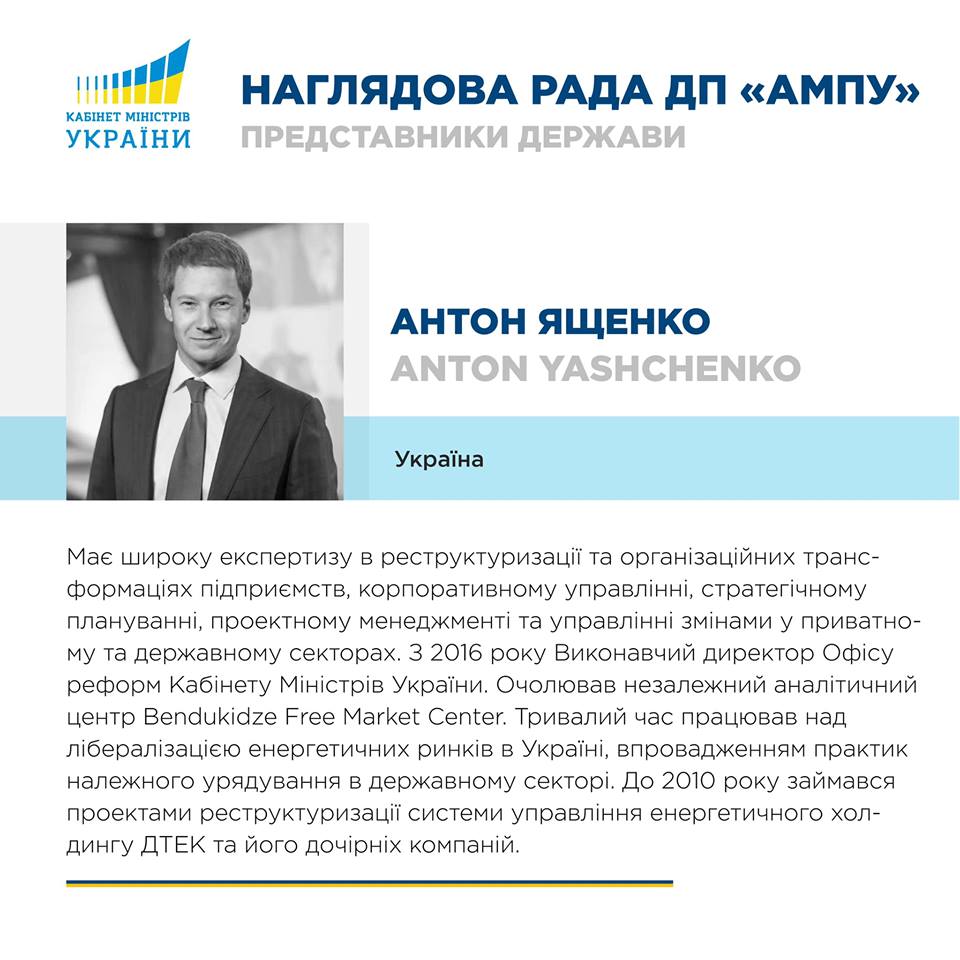 КАБІНЕТ МІНІСТРІВ
УКРАЇНИ

НАГЛЯДОВА РАДА ДП «АМПУ»
ПРЕДСТАВНИКИ ДЕРЖАВИ

АНТОН ЯЩЕНКО
ANTON YASHCHENKO

Україна

Має широку експертизу в реструктуризації та організаційних трансформаціях підприємств, корпоративному управлінні, стратегічному плануванні, проектному менеджменті та управлінні змінами у приватному та державному секторах. З 2016 року Виконавчий директор Офісу реформ Кабінету Міністрів України. Очолював незалежний аналітичний центр Bendukidze Free Market Center. Тривалий час працював над лібералізацією енергетичних ринків в Україні, впровадженням практик належного урядування в державному секторі. До 2010 року займався проектами реструктуризації системи управління енергетичного холдингу ДТЕК та його дочірніх компаній.